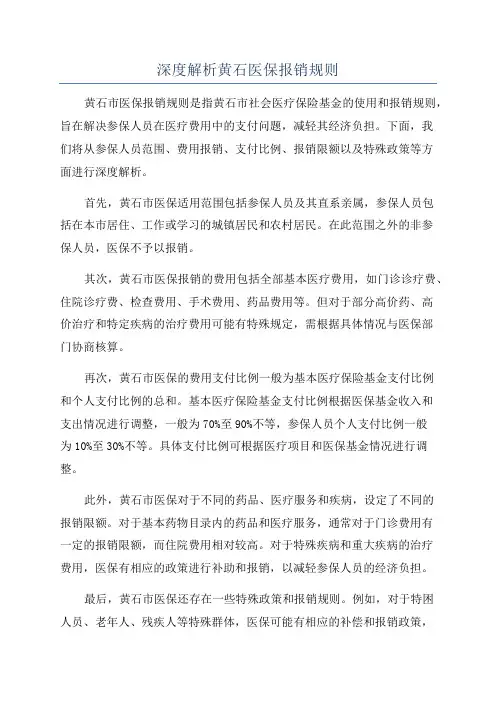 深度解析黄石医保报销规则

黄石市医保报销规则是指黄石市社会医疗保险基金的使用和报销规则，旨在解决参保人员在医疗费用中的支付问题，减轻其经济负担。下面，我们将从参保人员范围、费用报销、支付比例、报销限额以及特殊政策等方面进行深度解析。

首先，黄石市医保适用范围包括参保人员及其直系亲属，参保人员包括在本市居住、工作或学习的城镇居民和农村居民。在此范围之外的非参保人员，医保不予以报销。

其次，黄石市医保报销的费用包括全部基本医疗费用，如门诊诊疗费、住院诊疗费、检查费用、手术费用、药品费用等。但对于部分高价药、高价治疗和特定疾病的治疗费用可能有特殊规定，需根据具体情况与医保部门协商核算。

再次，黄石市医保的费用支付比例一般为基本医疗保险基金支付比例和个人支付比例的总和。基本医疗保险基金支付比例根据医保基金收入和支出情况进行调整，一般为70%至90%不等，参保人员个人支付比例一般为10%至30%不等。具体支付比例可根据医疗项目和医保基金情况进行调整。

此外，黄石市医保对于不同的药品、医疗服务和疾病，设定了不同的报销限额。对于基本药物目录内的药品和医疗服务，通常对于门诊费用有一定的报销限额，而住院费用相对较高。对于特殊疾病和重大疾病的治疗费用，医保有相应的政策进行补助和报销，以减轻参保人员的经济负担。

最后，黄石市医保还存在一些特殊政策和报销规则。例如，对于特困人员、老年人、残疾人等特殊群体，医保可能有相应的补偿和报销政策，